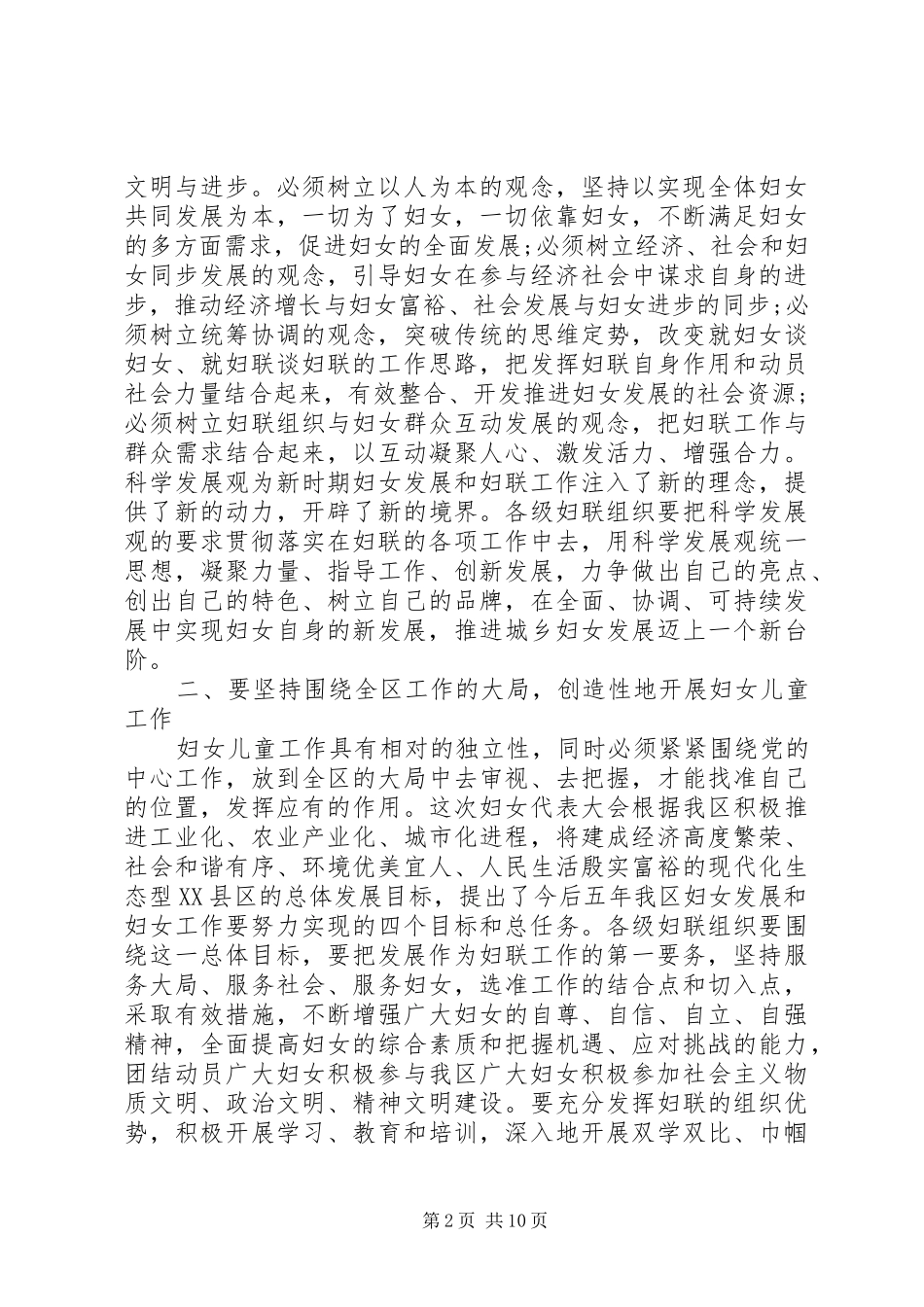 文明与进步。必须树立以人为本的观念，坚持以实现全体妇女共同发展为本，一切为了妇女，一切依靠妇女，不断满足妇女的多方面需求，促进妇女的全面发展;必须树立经济、社会和妇女同步发展的观念，引导妇女在参与经济社会中谋求自身的进步，推动经济增长与妇女富裕、社会发展与妇女进步的同步;必须树立统筹协调的观念，突破传统的思维定势，改变就妇女谈妇女、就妇联谈妇联的工作思路，把发挥妇联自身作用和动员社会力量结合起来，有效整合、开发推进妇女发展的社会资源;必须树立妇联组织与妇女群众互动发展的观念，把妇联工作与群众需求结合起来，以互动凝聚人心、激发活力、增强合力。科学发展观为新时期妇女发展和妇联工作注入了新的理念，提供了新的动力，开辟了新的境界。各级妇联组织要把科学发展观的要求贯彻落实在妇联的各项工作中去，用科学发展观统一思想，凝聚力量、指导工作、创新发展，力争做出自己的亮点、创出自己的特色、树立自己的品牌，在全面、协调、可持续发展中实现妇女自身的新发展，推进城乡妇女发展迈上一个新台阶。

二、要坚持围绕全区工作的大局，创造性地开展妇女儿童工作

妇女儿童工作具有相对的独立性，同时必须紧紧围绕党的中心工作，放到全区的大局中去审视、去把握，才能找准自己的位置，发挥应有的作用。这次妇女代表大会根据我区积极推进工业化、农业产业化、城市化进程，将建成经济高度繁荣、社会和谐有序、环境优美宜人、人民生活殷实富裕的现代化生态型XX县区的总体发展目标，提出了今后五年我区妇女发展和妇女工作要努力实现的四个目标和总任务。各级妇联组织要围绕这一总体目标，要把发展作为妇联工作的第一要务，坚持服务大局、服务社会、服务妇女，选准工作的结合点和切入点，采取有效措施，不断增强广大妇女的自尊、自信、自立、自强精神，全面提高妇女的综合素质和把握机遇、应对挑战的能力，团结动员广大妇女积极参与我区广大妇女积极参加社会主义物质文明、政治文明、精神文明建设。要充分发挥妇联的组织优势，积极开展学习、教育和培训，深入地开展双学双比、巾帼

第2页 共10页